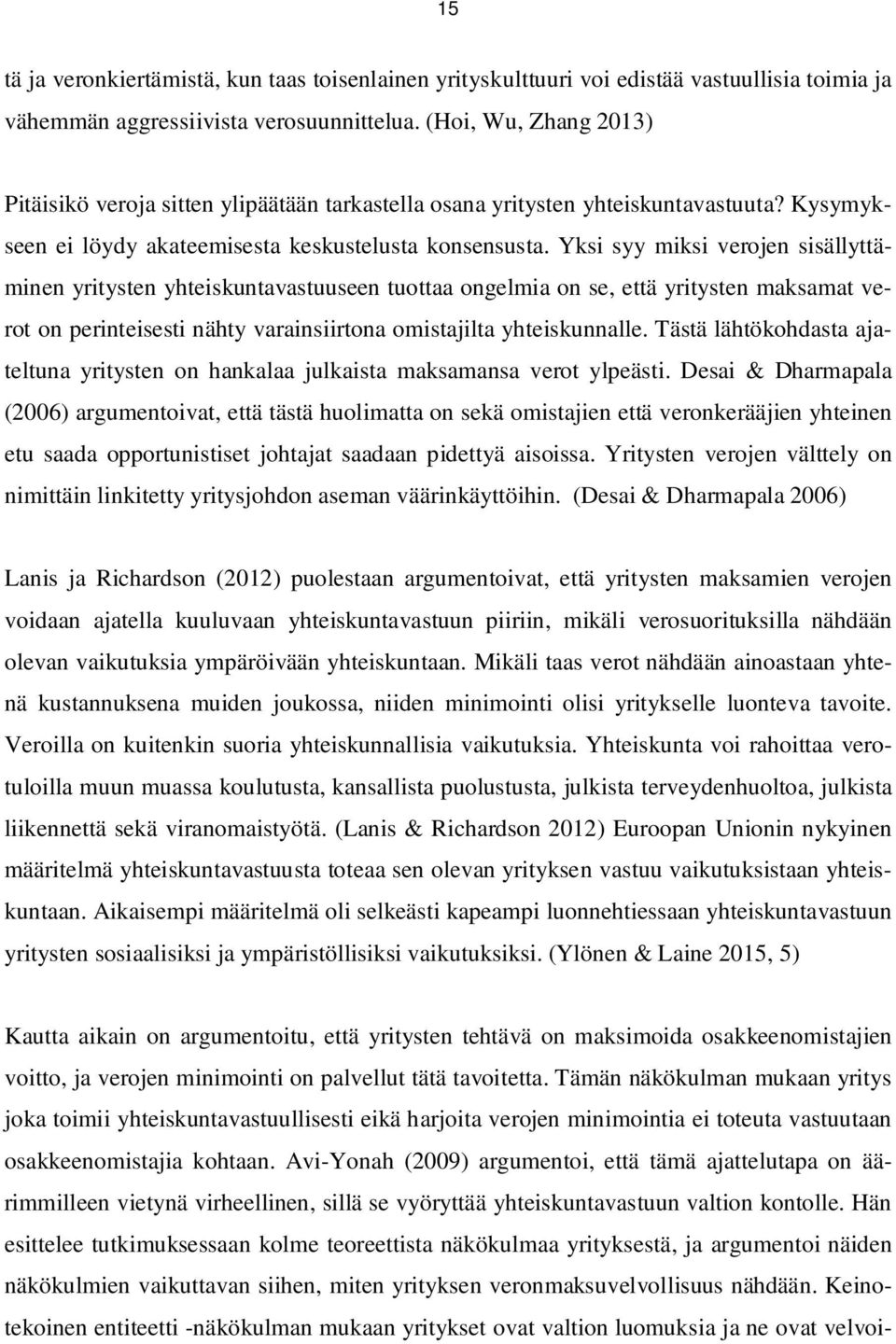 15

tä ja veronkiertämistä, kun taas toisenlainen yrityskulttuuri voi edistää vastuullisia toimia ja vähemmän aggressiivista verosuunnittelua. (Hoi, Wu, Zhang 2013)

Pitäisikö veroja sitten ylipäätään tarkastella osana yritysten yhteiskuntavastuuta? Kysymykseen ei löydy akateemisesta keskustelusta konsensusta. Yksi syy miksi verojen sisällyttäminen yritysten yhteiskuntavastuuseen tuottaa ongelmia on se, että yritysten maksamat verot on perinteisesti nähty varainsiirtona omistajilta yhteiskunnalle. Tästä lähtökohdasta ajateltuna yritysten on hankalaa julkaista maksamansa verot ylpeästi. Desai & Dharmapala (2006) argumentoivat, että tästä huolimatta on sekä omistajien että veronkerääjien yhteinen etu saada opportunistiset johtajat saadaan pidettyä aisoissa. Yritysten verojen välttely on nimittäin linkitetty yritysjohdon aseman väärinkäyttöihin. (Desai & Dharmapala 2006)

Lanis ja Richardson (2012) puolestaan argumentoivat, että yritysten maksamien verojen voidaan ajatella kuuluvaan yhteiskuntavastuun piiriin, mikäli verosuorituksilla nähdään olevan vaikutuksia ympäröivään yhteiskuntaan. Mikäli taas verot nähdään ainoastaan yhtenä kustannuksena muiden joukossa, niiden minimointi olisi yritykselle luonteva tavoite. Veroilla on kuitenkin suoria yhteiskunnallisia vaikutuksia. Yhteiskunta voi rahoittaa verotuloilla muun muassa koulutusta, kansallista puolustusta, julkista terveydenhuoltoa, julkista liikennettä sekä viranomaistyötä. (Lanis & Richardson 2012) Euroopan Unionin nykyinen määritelmä yhteiskuntavastuusta toteaa sen olevan yrityksen vastuu vaikutuksistaan yhteiskuntaan. Aikaisempi määritelmä oli selkeästi kapeampi luonnehtiessaan yhteiskuntavastuun yritysten sosiaalisiksi ja ympäristöllisiksi vaikutuksiksi. (Ylönen & Laine 2015, 5)

Kautta aikain on argumentoitu, että yritysten tehtävä on maksimoida osakkeenomistajien voitto, ja verojen minimointi on palvellut tätä tavoitetta. Tämän näkökulman mukaan yritys joka toimii yhteiskuntavastuullisesti eikä harjoita verojen minimointia ei toteuta vastuutaan osakkeenomistajia kohtaan. Avi-Yonah (2009) argumentoi, että tämä ajattelutapa on äärimmilleen vietynä virheellinen, sillä se vyöryttää yhteiskuntavastuun valtion kontolle. Hän esittelee tutkimuksessaan kolme teoreettista näkökulmaa yrityksestä, ja argumentoi näiden näkökulmien vaikuttavan siihen, miten yrityksen veronmaksuvelvollisuus nähdään. Keinotekoinen entiteetti -näkökulman mukaan yritykset ovat valtion luomuksia ja ne ovat velvoi-